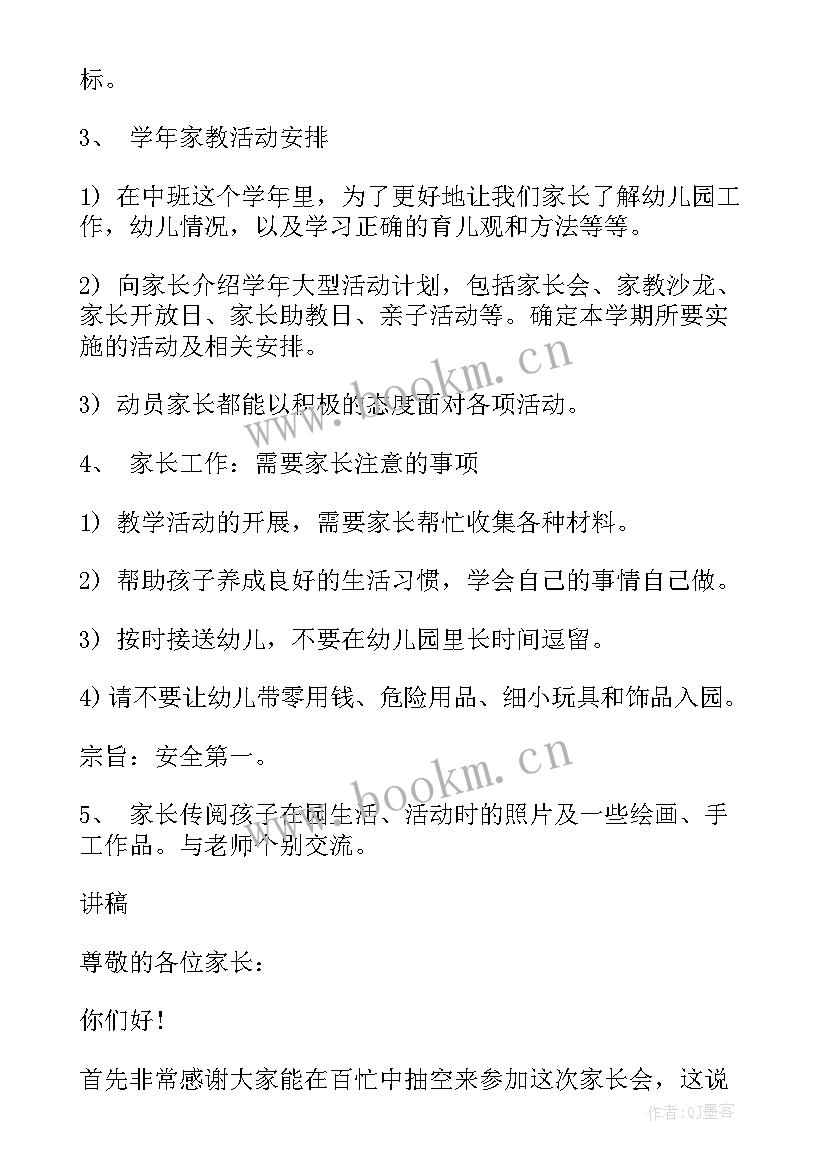 标。

3、 学年家教活动安排

1) 在中班这个学年里，为了更好地让我们家长了解幼儿园工作，幼儿情况，以及学习正确的育儿观和方法等等。

2) 向家长介绍学年大型活动计划，包括家长会、家教沙龙、家长开放日、家长助教日、亲子活动等。确定本学期所要实施的活动及相关安排。

3) 动员家长都能以积极的态度面对各项活动。

4、 家长工作：需要家长注意的事项

1) 教学活动的开展，需要家长帮忙收集各种材料。

2) 帮助孩子养成良好的生活习惯，学会自己的事情自己做。

3) 按时接送幼儿，不要在幼儿园里长时间逗留。

4) 请不要让幼儿带零用钱、危险用品、细小玩具和饰品入园。

宗旨：安全第一。

5、 家长传阅孩子在园生活、活动时的照片及一些绘画、手工作品。与老师个别交流。

讲稿

尊敬的各位家长：

你们好！

首先非常感谢大家能在百忙中抽空来参加这次家长会，这说

www.bookm.cn

www.bookm.cn

作者：QJ墨客